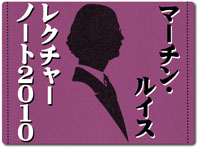 マーチン・ルイス
レクチャーノート2010